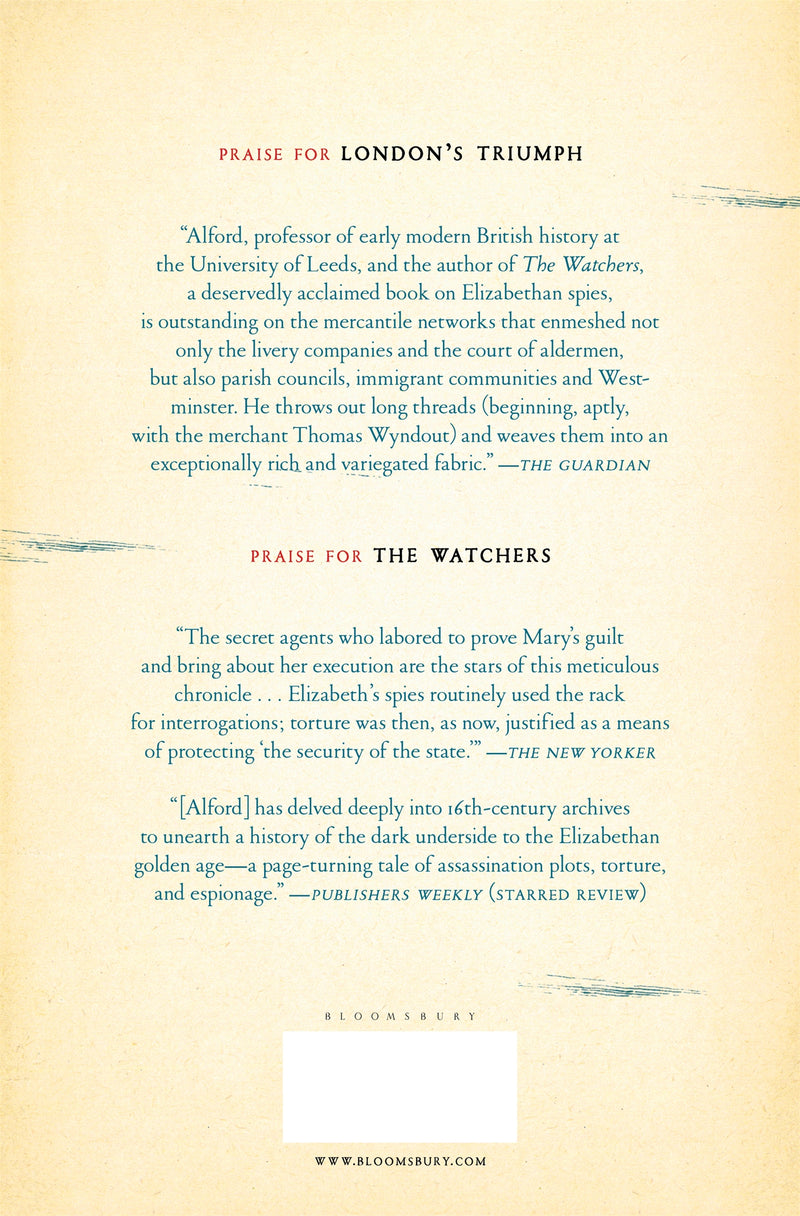 PRAISE FOR LONDON'S TRIUMPH

"Alford, professor of early modern British history at the University of Leeds, and the author of The Watchers, a deservedly acclaimed book on Elizabethan spies, is outstanding on the mercantile networks that enmeshed not only the livery companies and the court of aldermen, but also parish councils, immigrant communities and Westminster. He throws out long threads (beginning, aptly, with the merchant Thomas Wyndout) and weaves them into an exceptionally rich and variegated fabric." —THE GUARDIAN

PRAISE FOR THE WATCHERS

"The secret agents who labored to prove Mary's guilt and bring about her execution are the stars of this meticulous chronicle . . . Elizabeth's spies routinely used the rack for interrogations; torture was then, as now, justified as a means of protecting 'the security of the state.'" —THE NEW YORKER

"[Alford] has delved deeply into 16th-century archives to unearth a history of the dark underside to the Elizabethan golden age—a page-turning tale of assassination plots, torture, and espionage." —PUBLISHERS WEEKLY (STARRED REVIEW)

BLOOMSBURY

WWW.BLOOMSBURY.COM